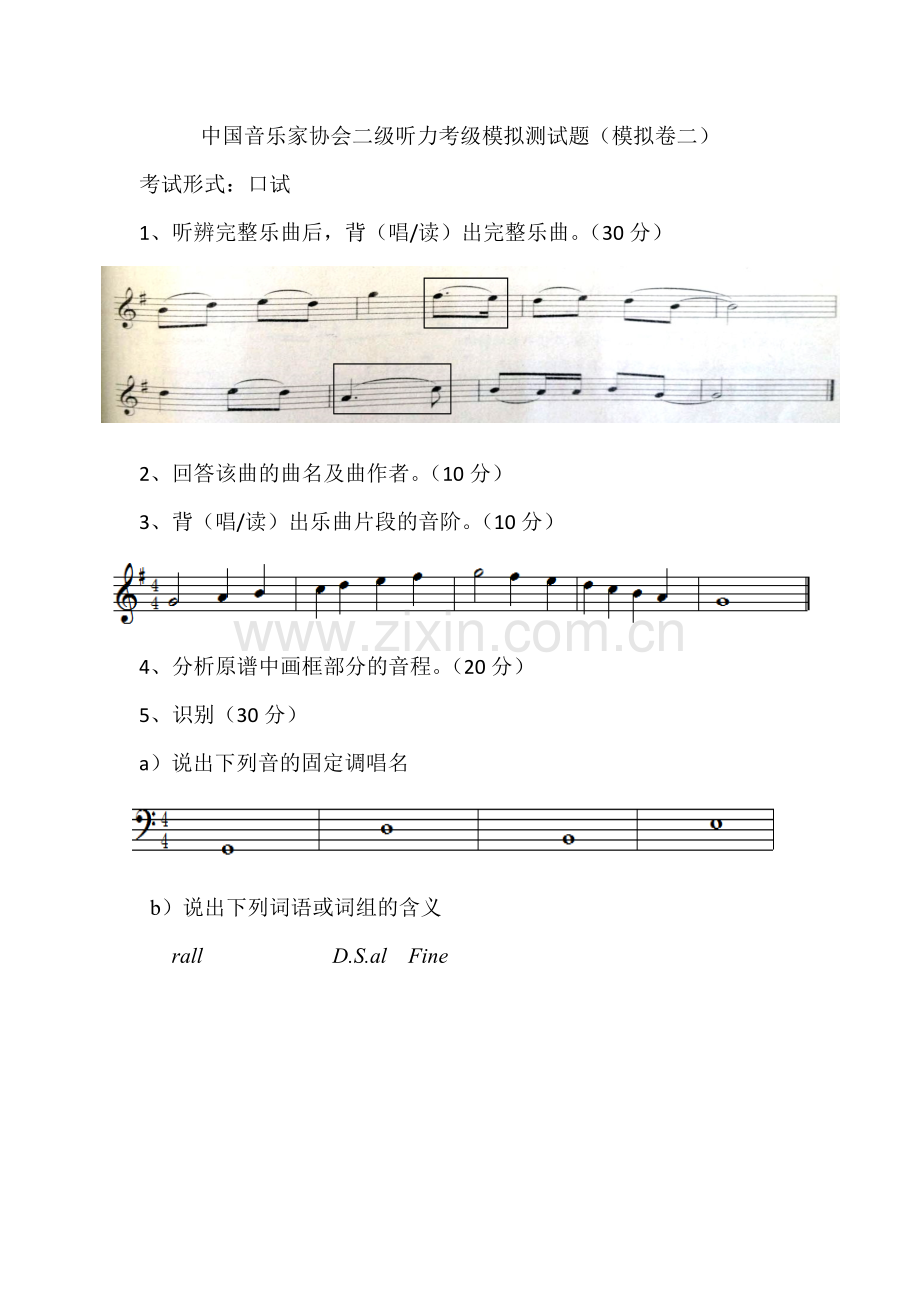 中国音乐家协会二级听力考级模拟测试题（模拟卷二）

考试形式：口试

1、听辨完整乐曲后，背（唱/读）出完整乐曲。（30分）

2、回答该曲的曲名及曲作者。（10分）

3、背（唱/读）出乐曲片段的音阶。（10分）

4、分析原谱中画框部分的音程。（20分）

5、识别（30分）

a）说出下列音的固定调唱名

b）说出下列词语或词组的含义

rall D.S.al Fine

www.zixin.com.cn